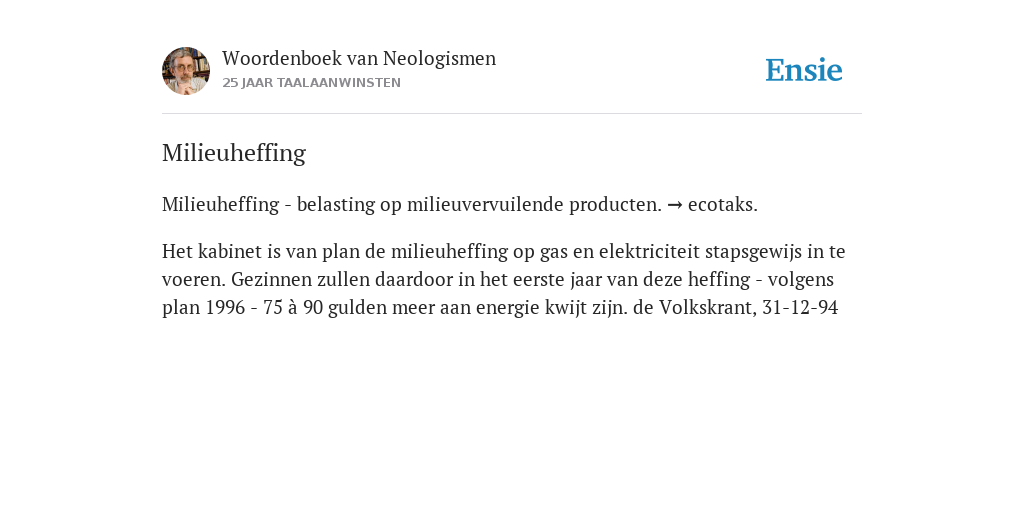 Woordenboek van Neologismen
25 JAAR TAALAANWINSTEN

Ensie

Milieuheffing

Milieuheffing - belasting op milieuvervuilende producten. → ecotaks.

Het kabinet is van plan de milieuheffing op gas en elektriciteit stapsgewijs in te voeren. Gezinnen zullen daardoor in het eerste jaar van deze heffing - volgens plan 1996 - 75 à 90 gulden meer aan energie kwijt zijn. de Volkskrant, 31-12-94